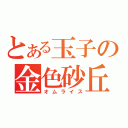 とある玉子の金色砂丘
オムライス